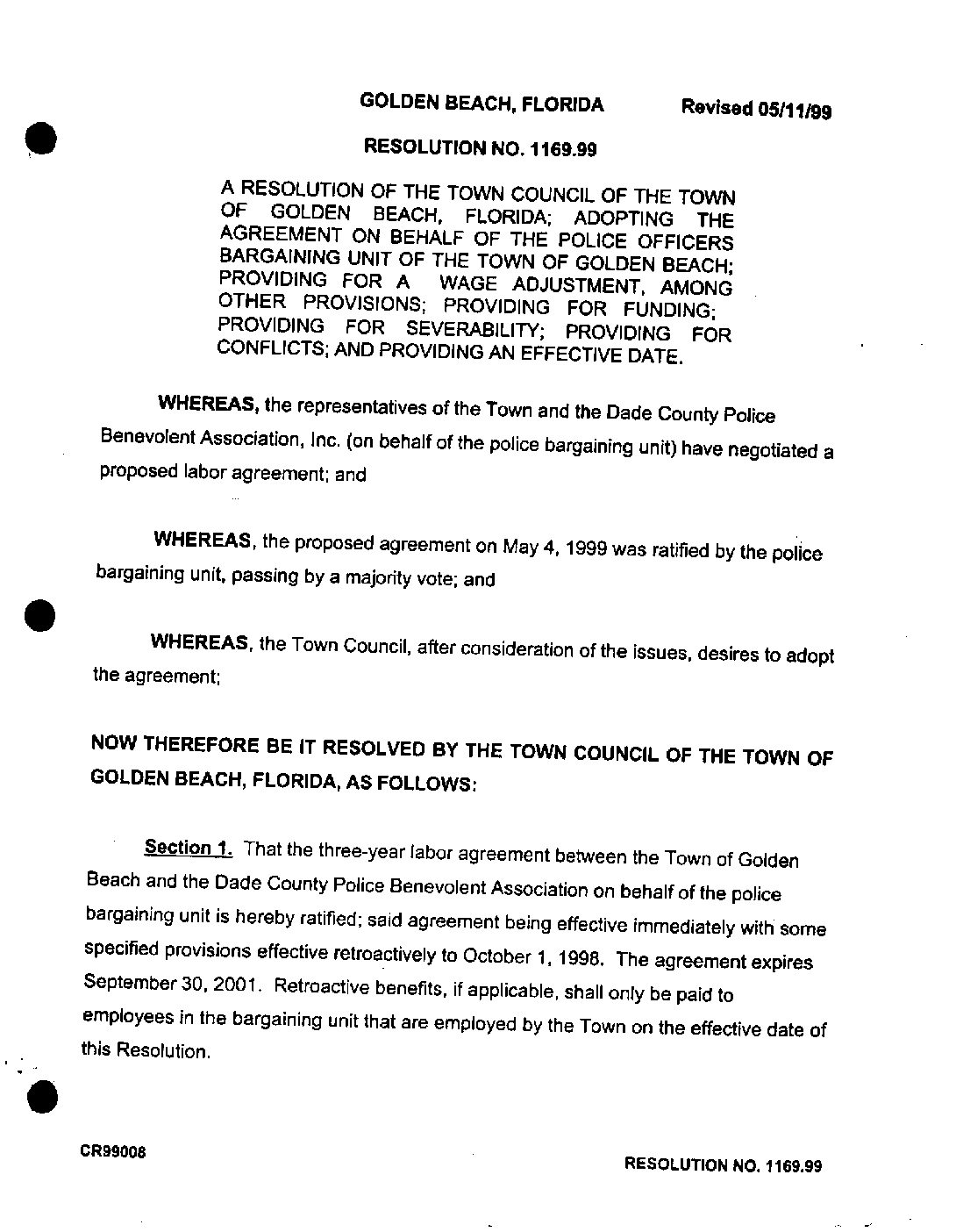 GOLDEN BEACH, FLORIDA Revised 05/11/99

RESOLUTION NO. 1169.99

A RESOLUTION OF THE TOWN COUNCIL OF THE TOWN OF GOLDEN BEACH, FLORIDA; ADOPTING THE AGREEMENT ON BEHALF OF THE POLICE OFFICERS BARGAINING UNIT OF THE TOWN OF GOLDEN BEACH; PROVIDING FOR A WAGE ADJUSTMENT, AMONG OTHER PROVISIONS; PROVIDING FOR FUNDING; PROVIDING FOR SEVERABILITY; PROVIDING FOR CONFLICTS; AND PROVIDING AN EFFECTIVE DATE.

WHEREAS, the representatives of the Town and the Dade County Police Benevolent Association, Inc. (on behalf of the police bargaining unit) have negotiated a proposed labor agreement; and

WHEREAS, the proposed agreement on May 4, 1999 was ratified by the police bargaining unit, passing by a majority vote; and

WHEREAS, the Town Council, after consideration of the issues, desires to adopt the agreement;

NOW THEREFORE BE IT RESOLVED BY THE TOWN COUNCIL OF THE TOWN OF GOLDEN BEACH, FLORIDA, AS FOLLOWS:

Section 1. That the three-year labor agreement between the Town of Golden Beach and the Dade County Police Benevolent Association on behalf of the police bargaining unit is hereby ratified; said agreement being effective immediately with some specified provisions effective retroactively to October 1, 1998. The agreement expires September 30, 2001. Retroactive benefits, if applicable, shall only be paid to employees in the bargaining unit that are employed by the Town on the effective date of this Resolution.

CR99008

RESOLUTION NO. 1169.99